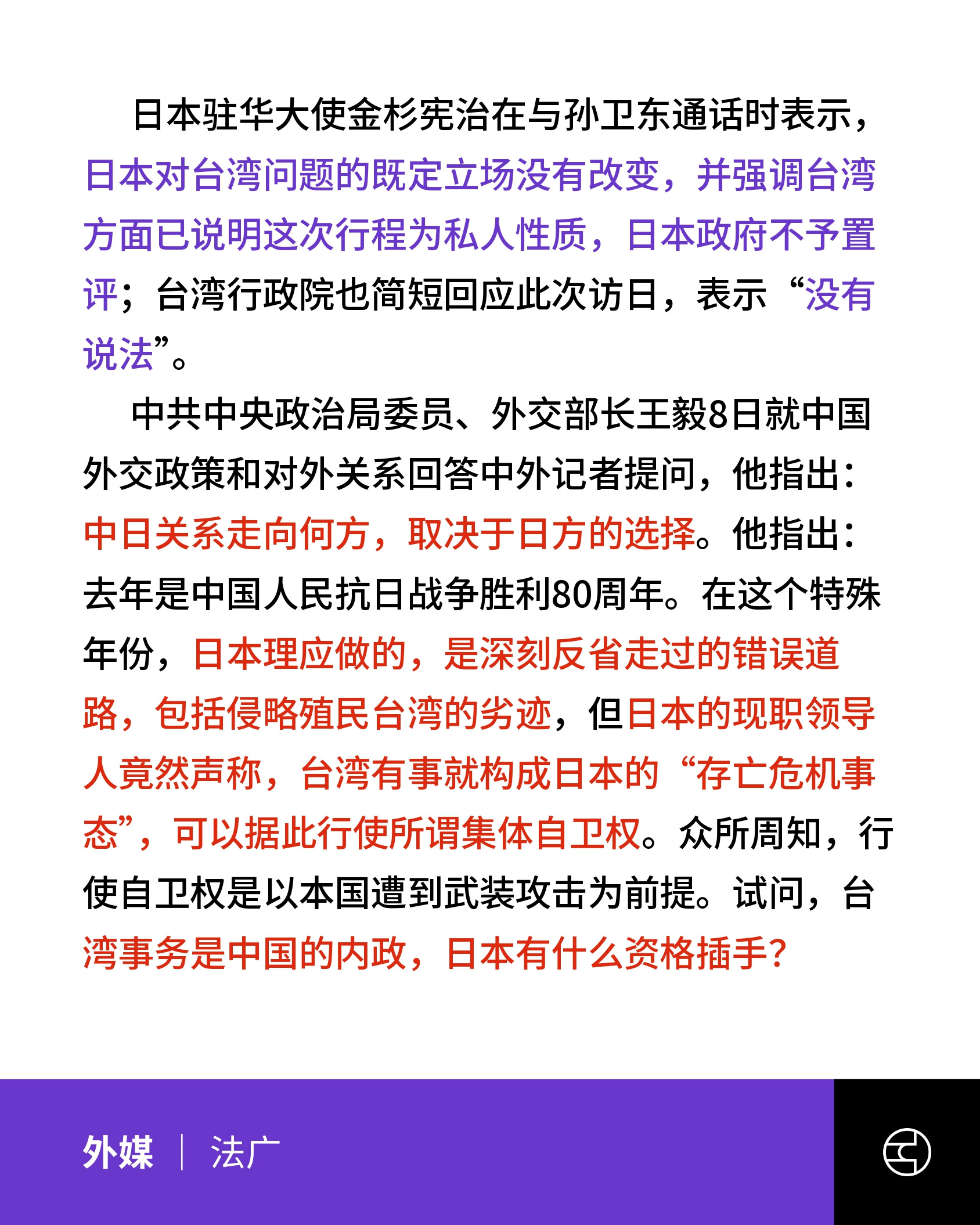 日本驻华大使金杉宪治在与孙卫东通话时表示，日本对台湾问题的既定立场没有改变，并强调台湾方面已说明这次行程为私人性质，日本政府不予置评；台湾行政院也简短回应此次访日，表示“没有说法”。

中共中央政治局委员、外交部长王毅8日就中国外交政策和对外关系回答中外记者提问，他指出：中日关系走向何方，取决于日方的选择。他指出：去年是中国人民抗日战争胜利80周年。在这个特殊年份，日本理应做的，是深刻反省走过的错误道路，包括侵略殖民台湾的劣迹，但日本的现职领导人竟然声称，台湾有事就构成日本的“存亡危机事态”，可以据此行使所谓集体自卫权。众所周知，行使自卫权是以本国遭到武装攻击为前提。试问，台湾事务是中国的内政，日本有什么资格插手？

外媒 | 法广